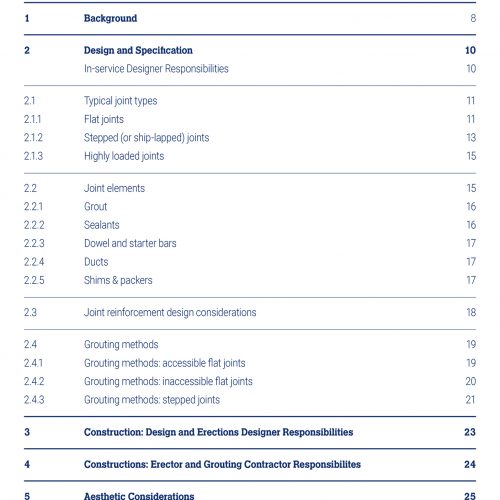 1 Background 8

2 Design and Specification 10
In-service Designer Responsibilities 10

2.1 Typical joint types 11
2.1.1 Flat joints 11
2.1.2 Stepped (or ship-lapped) joints 13
2.1.3 Highly loaded joints 15

2.2 Joint elements 15
2.2.1 Grout 16
2.2.2 Sealants 16
2.2.3 Dowel and starter bars 17
2.2.4 Ducts 17
2.2.5 Shims & packers 17

2.3 Joint reinforcement design considerations 18

2.4 Grouting methods 19
2.4.1 Grouting methods: accessible flat joints 19
2.4.2 Grouting methods: inaccessible flat joints 20
2.4.3 Grouting methods: stepped joints 21

3 Construction: Design and Erections Designer Responsibilities 23

4 Constructions: Erector and Grouting Contractor Responsibilites 24

5 Aesthetic Considerations 25